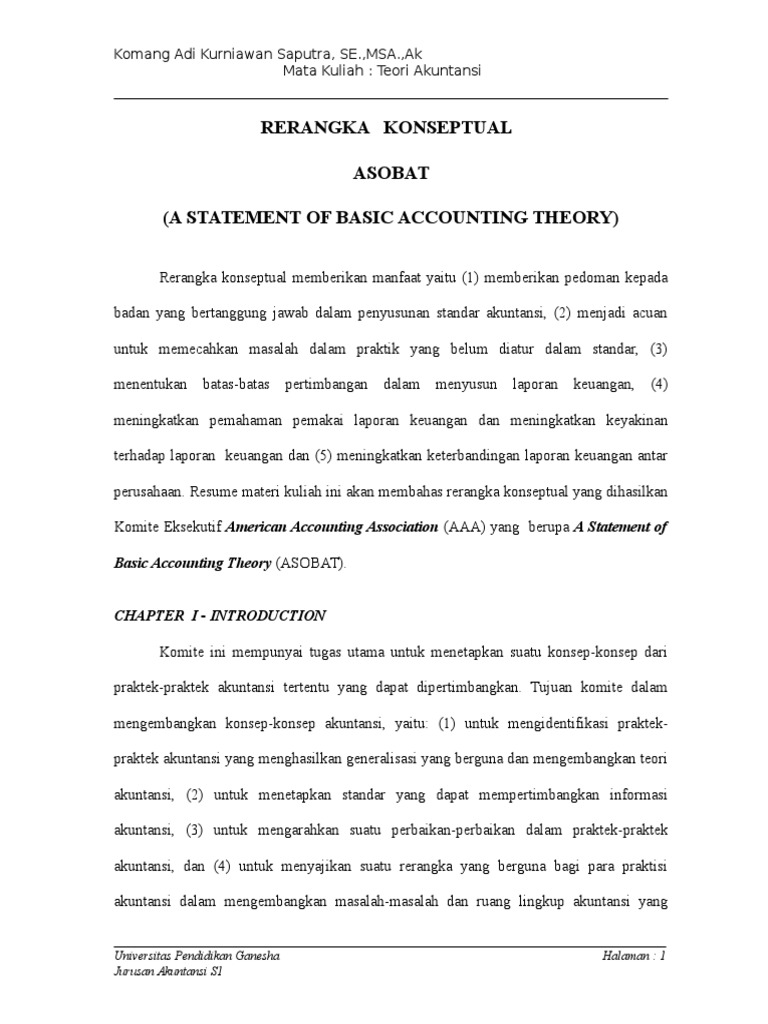 Komang Adi Kurniawan Saputra, SE.,MSA.,Ak
Mata Kuliah : Teori Akuntansi

RERANGKA KONSEPTUAL

ASOBAT

(A STATEMENT OF BASIC ACCOUNTING THEORY)

Rerangka konseptual memberikan manfaat yaitu (1) memberikan pedoman kepada badan yang bertanggung jawab dalam penyusunan standar akuntansi, (2) menjadi acuan untuk memecahkan masalah dalam praktik yang belum diatur dalam standar, (3) menentukan batas-batas pertimbangan dalam menyusun laporan keuangan, (4) meningkatkan pemahaman pemakai laporan keuangan dan meningkatkan keyakinan terhadap laporan keuangan dan (5) meningkatkan keterbandingan laporan keuangan antar perusahaan. Resume materi kuliah ini akan membahas rerangka konseptual yang dihasilkan Komite Eksekutif American Accounting Association (AAA) yang berupa A Statement of Basic Accounting Theory (ASOBAT).

CHAPTER I - INTRODUCTION

Komite ini mempunyai tugas utama untuk menetapkan suatu konsep-konsep dari praktek-praktek akuntansi tertentu yang dapat dipertimbangkan. Tujuan komite dalam mengembangkan konsep-konsep akuntansi, yaitu: (1) untuk mengidentifikasi praktek-praktek akuntansi yang menghasilkan generalisasi yang berguna dan mengembangkan teori akuntansi, (2) untuk menetapkan standar yang dapat mempertimbangkan informasi akuntansi, (3) untuk mengarahkan suatu perbaikan-perbaikan dalam praktek-praktek akuntansi, dan (4) untuk menyajikan suatu rerangka yang berguna bagi para praktisi akuntansi dalam mengembangkan masalah-masalah dan ruang lingkup akuntansi yang

Universitas Pendidikan Ganesha
Jurusan Akuntansi S1
Halaman : 1